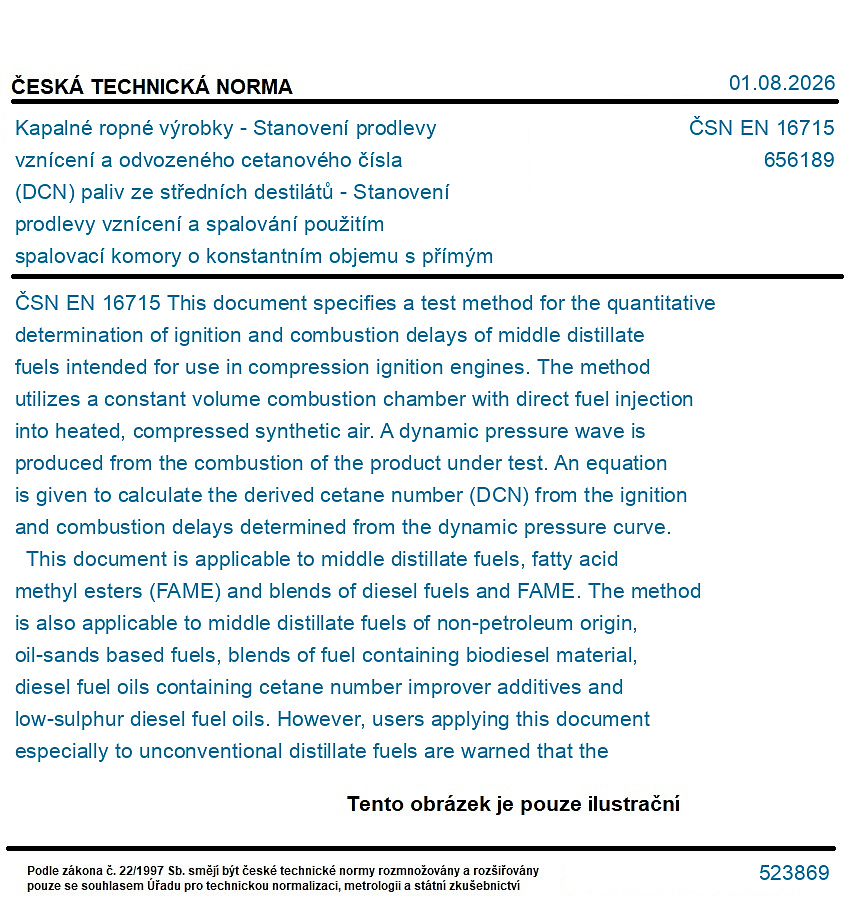 ČESKÁ TECHNICKÁ NORMA

01.08.2026

Kapalné ropné výrobky - Stanovení prodlevy vznícení a odvozeného cetanového čísla (DCN) paliv ze středních destilátů - Stanovení prodlevy vznícení a spalování použitím spalovací komory o konstantním objemu s přímým

ČSN EN 16715
656189

ČSN EN 16715 This document specifies a test method for the quantitative determination of ignition and combustion delays of middle distillate fuels intended for use in compression ignition engines. The method utilizes a constant volume combustion chamber with direct fuel injection into heated, compressed synthetic air. A dynamic pressure wave is produced from the combustion of the product under test. An equation is given to calculate the derived cetane number (DCN) from the ignition and combustion delays determined from the dynamic pressure curve.

This document is applicable to middle distillate fuels, fatty acid methyl esters (FAME) and blends of diesel fuels and FAME. The method is also applicable to middle distillate fuels of non-petroleum origin, oil-sands based fuels, blends of fuel containing biodiesel material, diesel fuel oils containing cetane number improver additives and low-sulphur diesel fuel oils. However, users applying this document especially to unconventional distillate fuels are warned that the

Tento obrázek je pouze ilustrační

Podle zákona č. 22/1997 Sb. smějí být české technické normy rozmnožovány a rozšiřovány pouze se souhlasem Úřadu pro technickou normalizaci, metrologii a státní zkušebnictví

523869